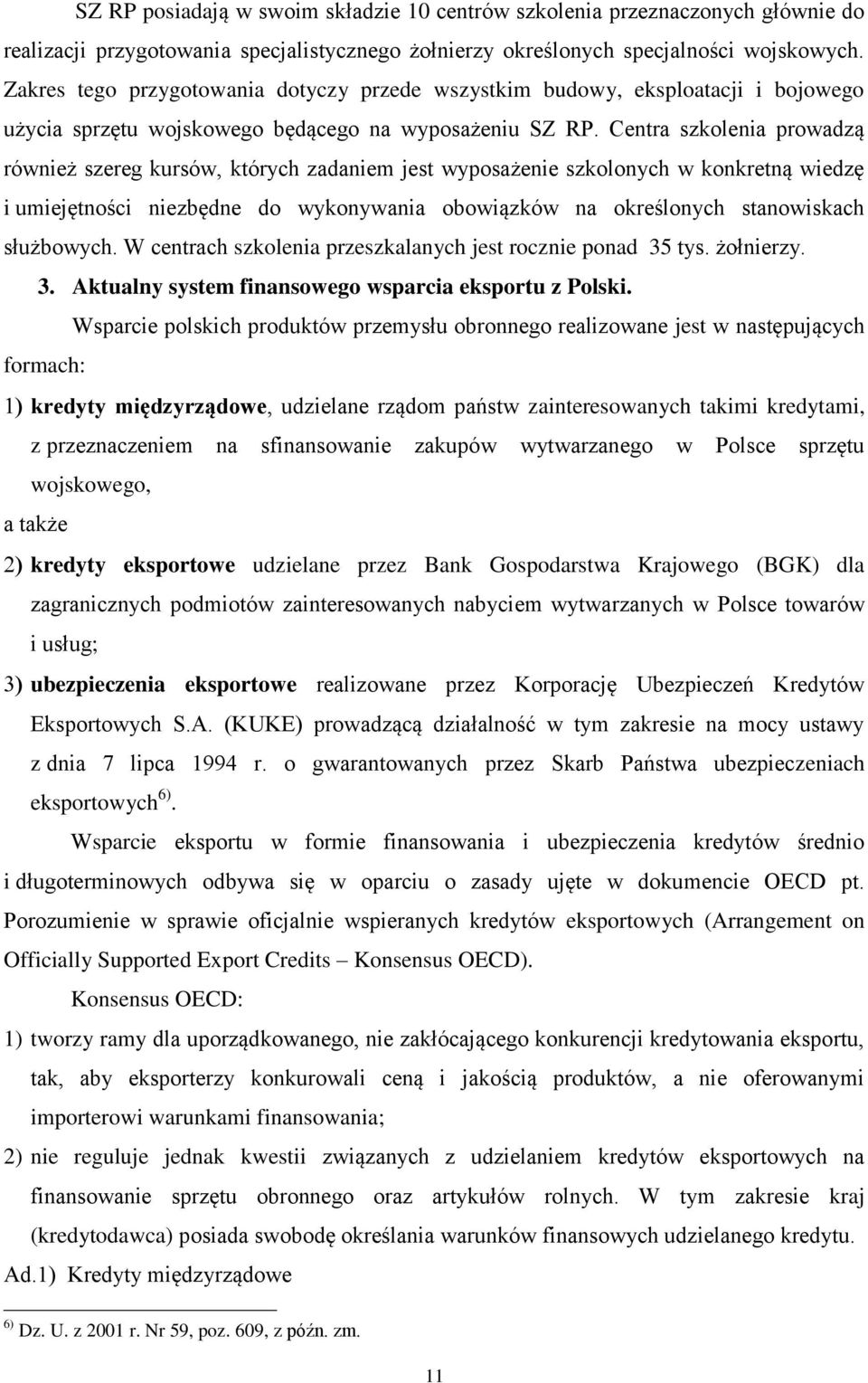 SZ RP posiadają w swoim składzie 10 centrów szkolenia przeznaczonych głównie do realizacji przygotowania specjalistycznego żołnierzy określonych specjalności wojskowych. Zakres tego przygotowania dotyczy przede wszystkim budowy, eksploatacji i bojowego użycia sprzętu wojskowego będącego na wyposażeniu SZ RP. Centra szkolenia prowadzą również szereg kursów, których zadaniem jest wyposażenie szkolonych w konkretną wiedzę i umiejętności niezbędne do wykonywania obowiązków na określonych stanowiskach służbowych. W centrach szkolenia przeszkalanych jest rocznie ponad 35 tys. żołnierzy.

3. Aktualny system finansowego wsparcia eksportu z Polski.

Wsparcie polskich produktów przemysłu obronnego realizowane jest w następujących formach:

1) kredyty międzyrządowe, udzielane rządom państw zainteresowanych takimi kredytami, z przeznaczeniem na sfinansowanie zakupów wytwarzanego w Polsce sprzętu wojskowego,

a także

2) kredyty eksportowe udzielane przez Bank Gospodarstwa Krajowego (BGK) dla zagranicznych podmiotów zainteresowanych nabyciem wytwarzanych w Polsce towarów i usług;

3) ubezpieczenia eksportowe realizowane przez Korporację Ubezpieczeń Kredytów Eksportowych S.A. (KUKE) prowadzącą działalność w tym zakresie na mocy ustawy z dnia 7 lipca 1994 r. o gwarantowanych przez Skarb Państwa ubezpieczeniach eksportowych$^{6)}$.

Wsparcie eksportu w formie finansowania i ubezpieczenia kredytów średnio i długoterminowych odbywa się w oparciu o zasady ujęte w dokumencie OECD pt. Porozumienie w sprawie oficjalnie wspieranych kredytów eksportowych (Arrangement on Officially Supported Export Credits – Konsensus OECD).

Konsensus OECD:

1) tworzy ramy dla uporządkowanego, nie zakłócającego konkurencji kredytowania eksportu, tak, aby eksporterzy konkurowali ceną i jakością produktów, a nie oferowanymi importerowi warunkami finansowania;

2) nie reguluje jednak kwestii związanych z udzielaniem kredytów eksportowych na finansowanie sprzętu obronnego oraz artykułów rolnych. W tym zakresie kraj (kredytodawca) posiada swobodę określania warunków finansowych udzielanego kredytu.

Ad.1) Kredyty międzyrządowe

$^{6)}$ Dz. U. z 2001 r. Nr 59, poz. 609, z późn. zm.

11